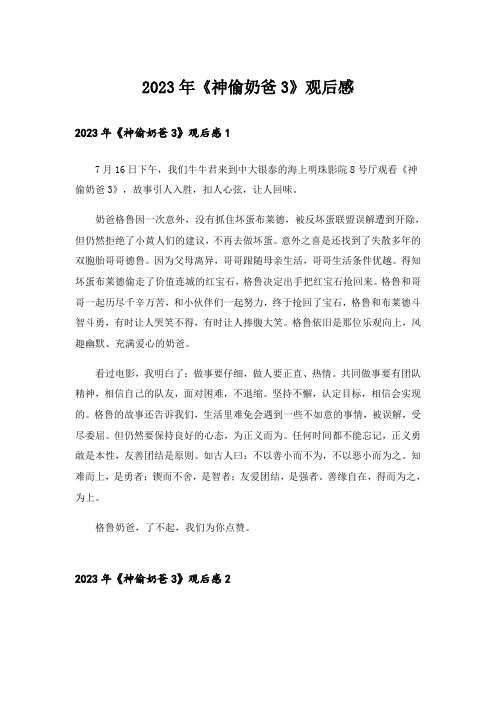 2023年《神偷奶爸3》观后感

2023年《神偷奶爸3》观后感1

7月16日下午，我们牛牛君来到中大银泰的海上明珠影院8号厅观看《神偷奶爸3》，故事引人入胜，扣人心弦，让人回味。

奶爸格鲁因一次意外，没有抓住坏蛋布莱德，被反坏蛋联盟误解遭到开除，但仍然拒绝了小黄人们的建议，不再去做坏蛋。意外之喜是还找到了失散多年的双胞胎哥哥德鲁。因为父母离异，哥哥跟随母亲生活，哥哥生活条件优越。得知坏蛋布莱德偷走了价值连城的红宝石，格鲁决定出手把红宝石抢回来。格鲁和哥哥一起历尽千辛万苦，和小伙伴们一起努力，终于抢回了宝石，格鲁和布莱德斗智斗勇，有时让人哭笑不得，有时让人捧腹大笑。格鲁依旧是那位乐观向上，风趣幽默、充满爱心的奶爸。

看过电影，我明白了：做事要仔细，做人要正直、热情。共同做事要有团队精神，相信自己的队友，面对困难，不退缩。坚持不懈，认定目标，相信会实现的。格鲁的故事还告诉我们，生活里难免会遇到一些不如意的事情，被误解，受尽委屈。但仍然要保持良好的心态，为正义而为。任何时间都不能忘记，正义勇敢是本性，友善团结是原则。如古人曰：不以善小而不为，不以恶小而为之。知难而上，是勇者；锲而不舍，是智者；友爱团结，是强者。善缘自在，得而为之，为上。

格鲁奶爸，了不起，我们为你点赞。

2023年《神偷奶爸3》观后感2